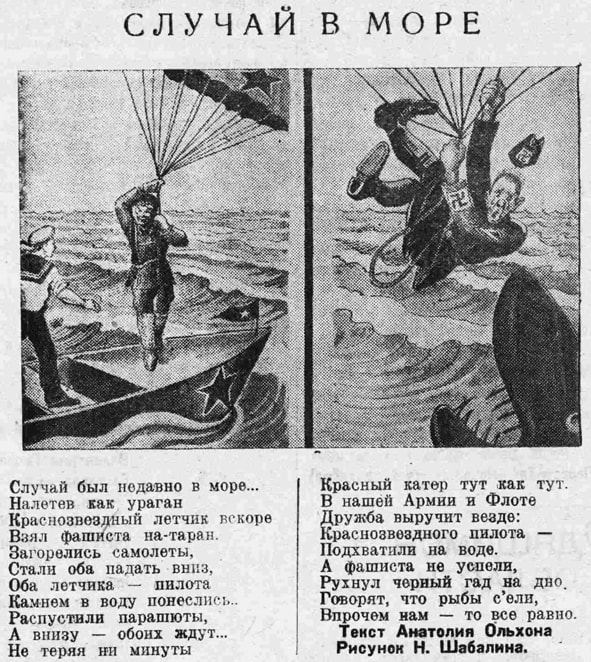 СЛУЧАЙ В МОРЕ

Случай был недавно в море...
Налетев как ураган
Краснозвездный летчик вскоре
Взял фашиста на-таран.
Загорелись самолеты,
Стали оба падать вниз,
Оба летчика — пилота
Камнем в воду понеслись..
Распустили парашюты,
А внизу — обоих ждут...
Не теряя ни минуты

Красный катер тут как тут.
В нашей Армии и Флоте
Дружба выручит везде:
Краснозвездного пилота —
Подхватили на воде.
А фашиста не успели,
Рухнул черный гад на дно.
Говорят, что рыбы с'ели,
Впрочем нам — то все равно.
Текст Анатолия Ольхона
Рисунок Н. Шабалина.